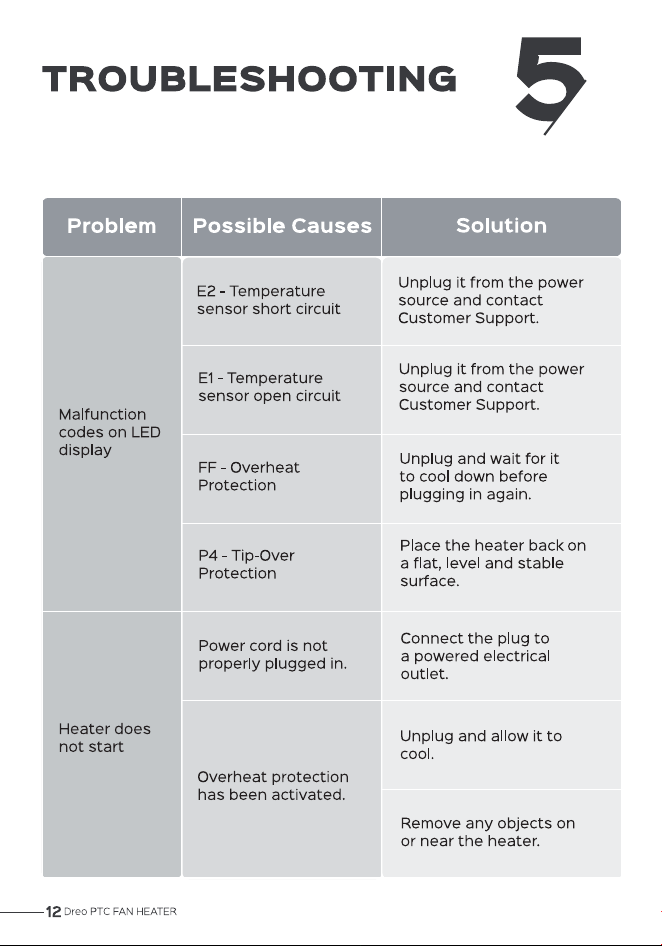 TROUBLESHOOTING 5

| Problem | Possible Causes | Solution |
|---|---|---|
| Malfunction codes on LED display | E2 - Temperature sensor short circuit | Unplug it from the power source and contact Customer Support. |
| | E1 - Temperature sensor open circuit | Unplug it from the power source and contact Customer Support. |
| | FF - Overheat Protection | Unplug and wait for it to cool down before plugging in again. |
| | P4 - Tip-Over Protection | Place the heater back on a flat, level and stable surface. |
| Heater does not start | Power cord is not properly plugged in. | Connect the plug to a powered electrical outlet. |
| | Overheat protection has been activated. | Unplug and allow it to cool. |
| | | Remove any objects on or near the heater. |

12 Dreo PTC FAN HEATER